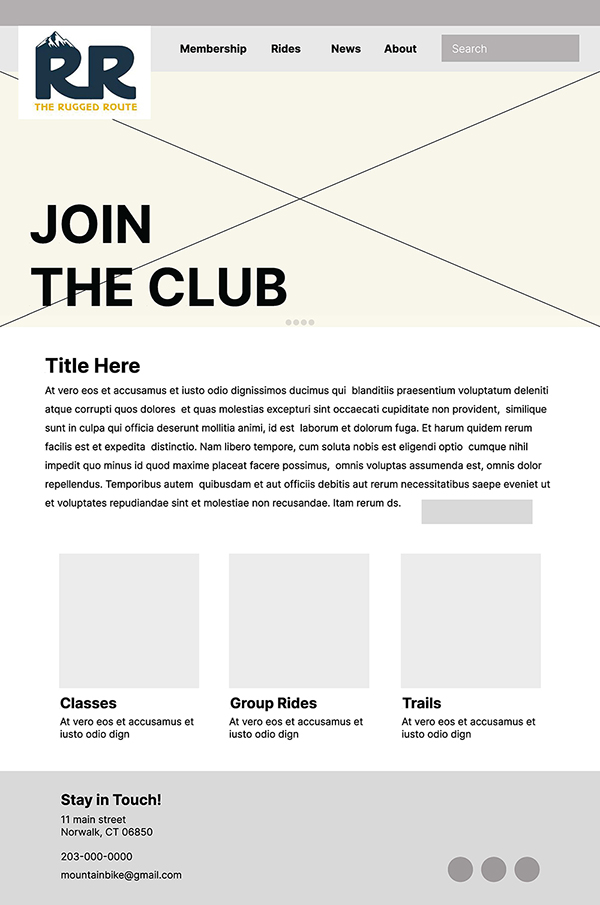 RR
THE RUGGED ROUTE

Membership Rides News About Search

JOIN
THE CLUB

Title Here

At vero eos et accusamus et iusto odio dignissimos ducimus qui blanditiis praesentium voluptatum deleniti atque corrupti quos dolores et quas molestias excepturi sint occaecati cupiditate non provident, similique sunt in culpa qui officia deserunt mollitia animi, id est laborum et dolorum fuga. Et harum quidem rerum facilis est et expedita distinctio. Nam libero tempore, cum soluta nobis est eligendi optio cumque nihil impedit quo minus id quod maxime placeat facere possimus, omnis voluptas assumenda est, omnis dolor repellendus. Temporibus autem quibusdam et aut officiis debitis aut rerum necessitatibus saepe eveniet ut et voluptates repudiandae sint et molestiae non recusandae. Itam rerum ds.

Classes
At vero eos et accusamus et iusto odio dign

Group Rides
At vero eos et accusamus et iusto odio dign

Trails
At vero eos et accusamus et iusto odio dign

Stay in Touch!
11 main street
Norwalk, CT 06850

203-000-0000
mountainbike@gmail.com